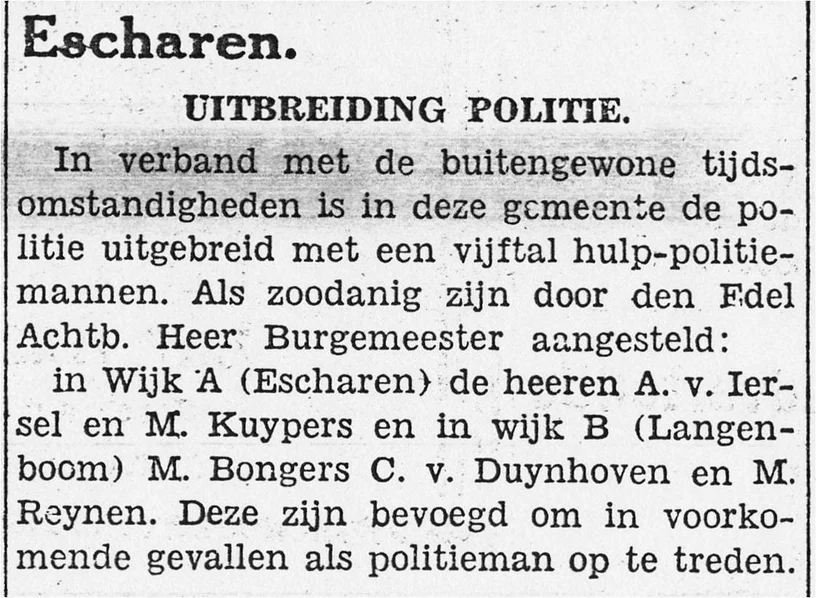 Escharen.

UITBREIDING POLITIE.

In verband met de buitengewone tijdsomstandigheden is in deze gemeente de politie uitgebreid met een vijftal hulp-politiemannen. Als zoodanig zijn door den Edel Achtb. Heer Burgemeester aangesteld:

in Wijk A (Escharen) de heeren A. v. Iersel en M. Kuypers en in wijk B (Langenboom) M. Bongers C. v. Duynhoven en M. Reynen. Deze zijn bevoegd om in voorkomende gevallen als politieman op te treden.